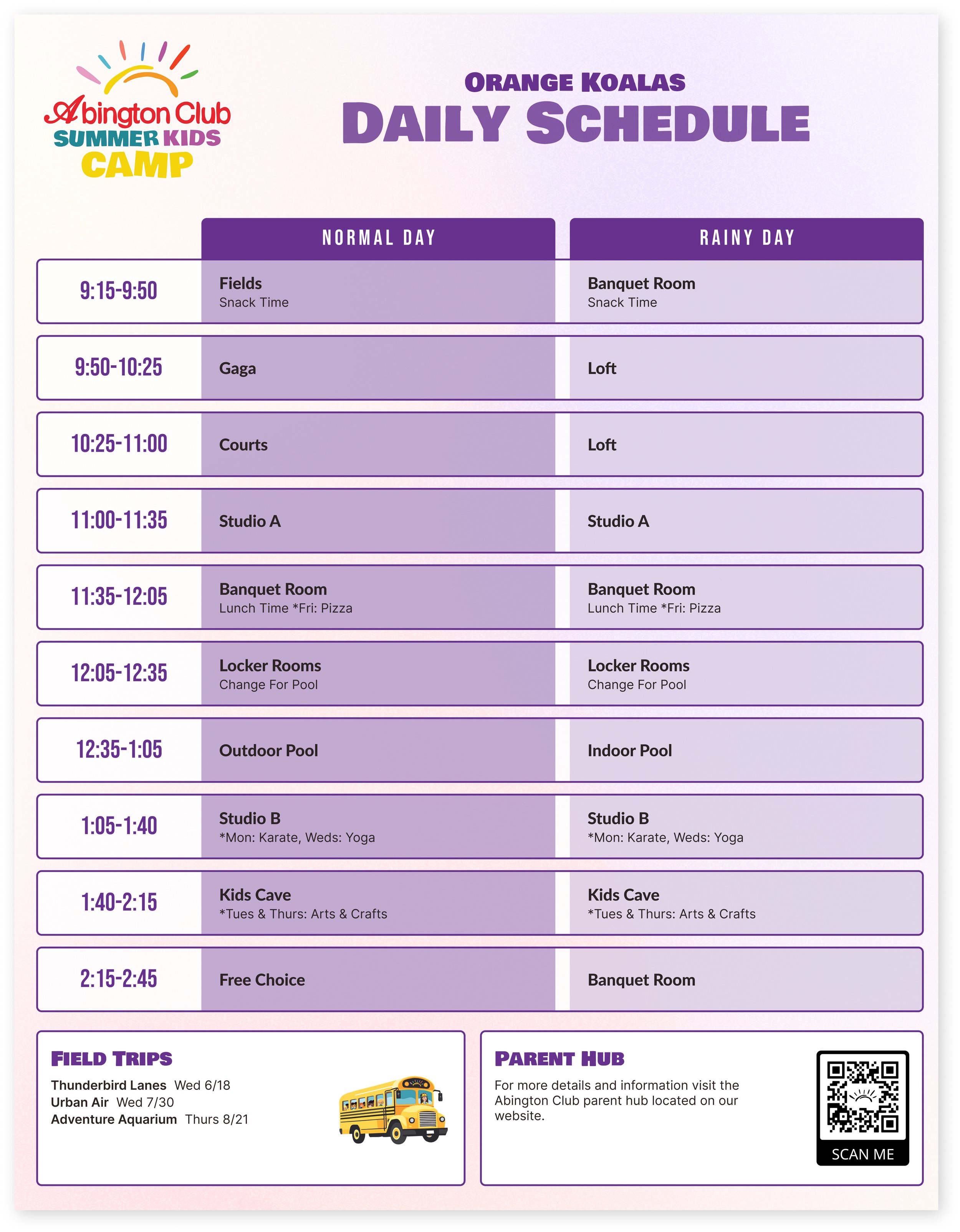 Abington Club
SUMMER KIDS
CAMP

ORANGE KOALAS
DAILY SCHEDULE

| | NORMAL DAY | RAINY DAY |
|---|---|---|
| 9:15-9:50 | Fields Snack Time | Banquet Room Snack Time |
| 9:50-10:25 | Gaga | Loft |
| 10:25-11:00 | Courts | Loft |
| 11:00-11:35 | Studio A | Studio A |
| 11:35-12:05 | Banquet Room Lunch Time *Fri: Pizza | Banquet Room Lunch Time *Fri: Pizza |
| 12:05-12:35 | Locker Rooms Change For Pool | Locker Rooms Change For Pool |
| 12:35-1:05 | Outdoor Pool | Indoor Pool |
| 1:05-1:40 | Studio B *Mon: Karate, Weds: Yoga | Studio B *Mon: Karate, Weds: Yoga |
| 1:40-2:15 | Kids Cave *Tues & Thurs: Arts & Crafts | Kids Cave *Tues & Thurs: Arts & Crafts |
| 2:15-2:45 | Free Choice | Banquet Room |

FIELD TRIPS
Thunderbird Lanes Wed 6/18
Urban Air Wed 7/30
Adventure Aquarium Thurs 8/21

PARENT HUB
For more details and information visit the Abington Club parent hub located on our website.

SCAN ME